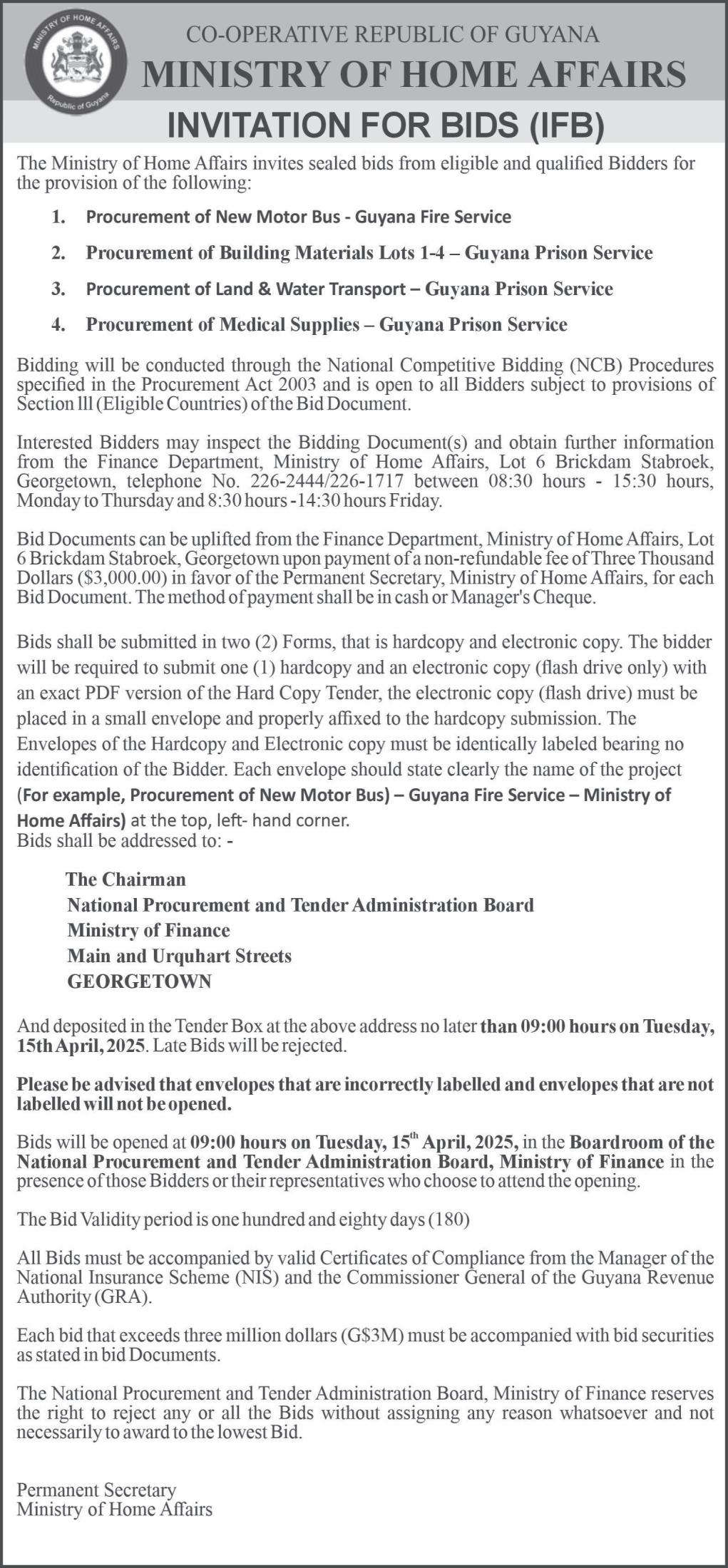 MINISTRY OF HOME AFFAIRS
Republic of Guyana

CO-OPERATIVE REPUBLIC OF GUYANA
MINISTRY OF HOME AFFAIRS
INVITATION FOR BIDS (IFB)

The Ministry of Home Affairs invites sealed bids from eligible and qualified Bidders for the provision of the following:

1. Procurement of New Motor Bus - Guyana Fire Service
2. Procurement of Building Materials Lots 1-4 – Guyana Prison Service
3. Procurement of Land & Water Transport – Guyana Prison Service
4. Procurement of Medical Supplies – Guyana Prison Service

Bidding will be conducted through the National Competitive Bidding (NCB) Procedures specified in the Procurement Act 2003 and is open to all Bidders subject to provisions of Section lll (Eligible Countries) of the Bid Document.

Interested Bidders may inspect the Bidding Document(s) and obtain further information from the Finance Department, Ministry of Home Affairs, Lot 6 Brickdam Stabroek, Georgetown, telephone No. 226-2444/226-1717 between 08:30 hours - 15:30 hours, Monday to Thursday and 8:30 hours -14:30 hours Friday.

Bid Documents can be uplifted from the Finance Department, Ministry of Home Affairs, Lot 6 Brickdam Stabroek, Georgetown upon payment of a non-refundable fee of Three Thousand Dollars ($3,000.00) in favor of the Permanent Secretary, Ministry of Home Affairs, for each Bid Document. The method of payment shall be in cash or Manager's Cheque.

Bids shall be submitted in two (2) Forms, that is hardcopy and electronic copy. The bidder will be required to submit one (1) hardcopy and an electronic copy (flash drive only) with an exact PDF version of the Hard Copy Tender, the electronic copy (flash drive) must be placed in a small envelope and properly affixed to the hardcopy submission. The Envelopes of the Hardcopy and Electronic copy must be identically labeled bearing no identification of the Bidder. Each envelope should state clearly the name of the project (For example, Procurement of New Motor Bus) – Guyana Fire Service – Ministry of Home Affairs) at the top, left- hand corner.
Bids shall be addressed to: -

The Chairman
National Procurement and Tender Administration Board
Ministry of Finance
Main and Urquhart Streets
GEORGETOWN

And deposited in the Tender Box at the above address no later than 09:00 hours on Tuesday, 15th April, 2025. Late Bids will be rejected.

Please be advised that envelopes that are incorrectly labelled and envelopes that are not labelled will not be opened.

Bids will be opened at 09:00 hours on Tuesday, 15$^{th}$ April, 2025, in the Boardroom of the National Procurement and Tender Administration Board, Ministry of Finance in the presence of those Bidders or their representatives who choose to attend the opening.

The Bid Validity period is one hundred and eighty days (180)

All Bids must be accompanied by valid Certificates of Compliance from the Manager of the National Insurance Scheme (NIS) and the Commissioner General of the Guyana Revenue Authority (GRA).

Each bid that exceeds three million dollars (G$3M) must be accompanied with bid securities as stated in bid Documents.

The National Procurement and Tender Administration Board, Ministry of Finance reserves the right to reject any or all the Bids without assigning any reason whatsoever and not necessarily to award to the lowest Bid.

Permanent Secretary
Ministry of Home Affairs